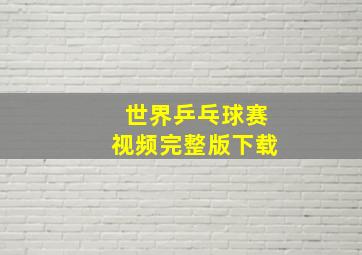 世界乒乓球赛
视频完整版下载